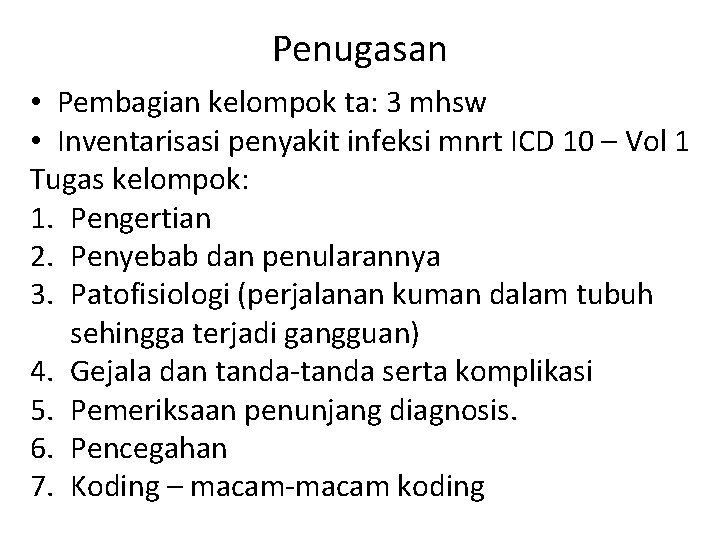 Penugasan

• Pembagian kelompok ta: 3 mhsw
• Inventarisasi penyakit infeksi mnrt ICD 10 – Vol 1

Tugas kelompok:
1. Pengertian
2. Penyebab dan penularannya
3. Patofisiologi (perjalanan kuman dalam tubuh sehingga terjadi gangguan)
4. Gejala dan tanda-tanda serta komplikasi
5. Pemeriksaan penunjang diagnosis.
6. Pencegahan
7. Koding – macam-macam koding